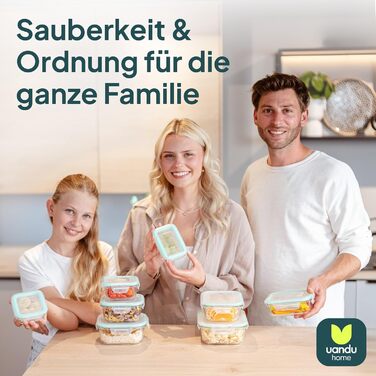 Sauberkeit & Ordnung für die ganze Familie

uandu
home